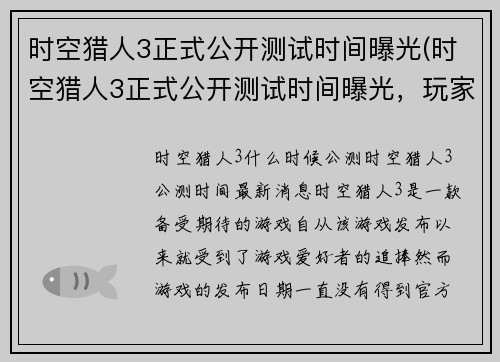 时空猎人3正式公开测试时间曝光(时空猎人3正式公开测试时间曝光，玩家

时空猎人3什么时候公测时空猎人3公测时间最新消息时空猎人3是一款备受期待的游戏自从该游戏发布以来就受到了游戏爱好者的追捧然而游戏的发布日期一直没有得到官方